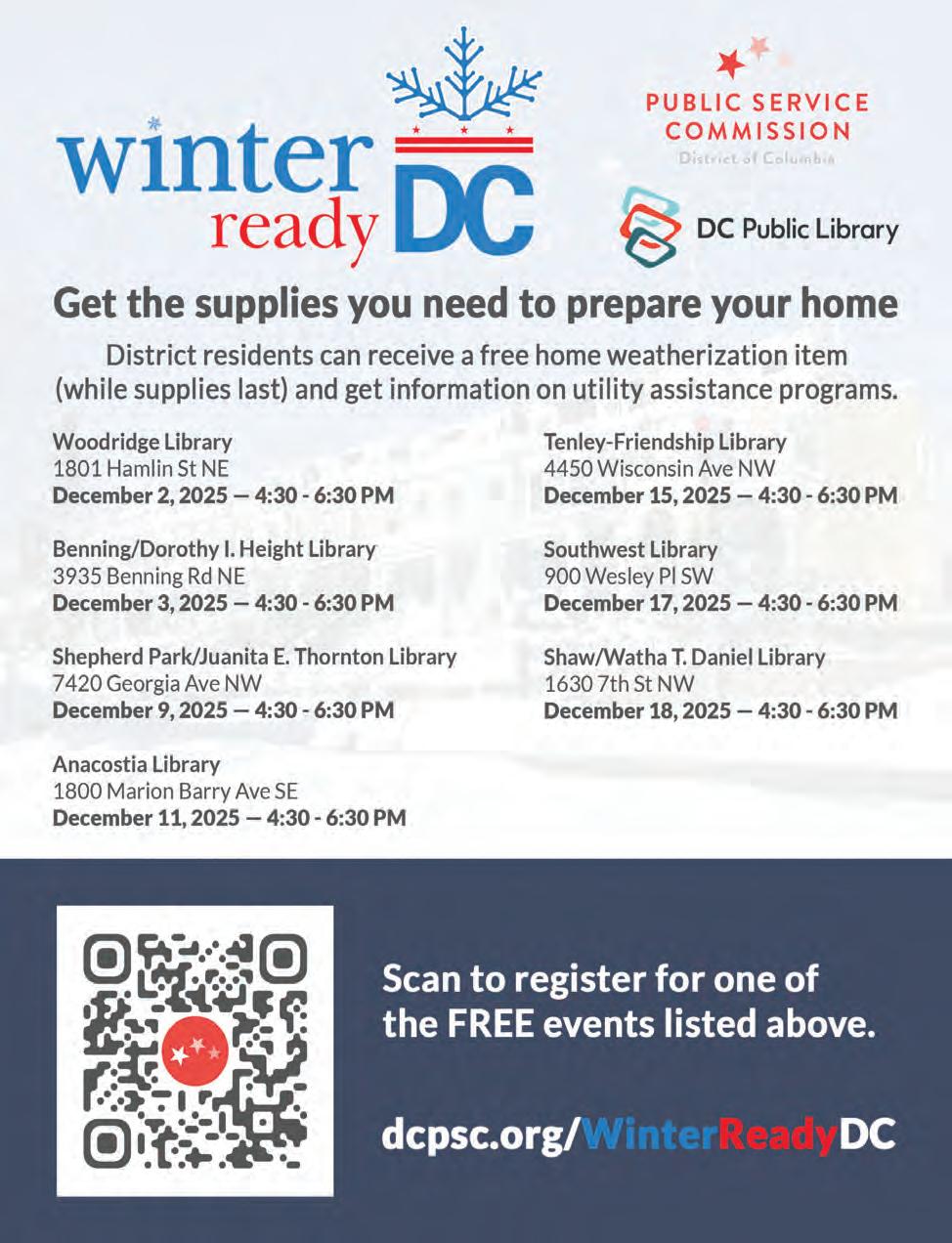 winter ready DC

PUBLIC SERVICE COMMISSION
District of Columbia

DC Public Library

Get the supplies you need to prepare your home

District residents can receive a free home weatherization item (while supplies last) and get information on utility assistance programs.

Woodridge Library
1801 Hamlin St NE
December 2, 2025 — 4:30 - 6:30 PM

Benning/Dorothy I. Height Library
3935 Benning Rd NE
December 3, 2025 — 4:30 - 6:30 PM

Shepherd Park/Juanita E. Thornton Library
7420 Georgia Ave NW
December 9, 2025 — 4:30 - 6:30 PM

Anacostia Library
1800 Marion Barry Ave SE
December 11, 2025 — 4:30 - 6:30 PM

Tenley-Friendship Library
4450 Wisconsin Ave NW
December 15, 2025 — 4:30 - 6:30 PM

Southwest Library
900 Wesley Pl SW
December 17, 2025 — 4:30 - 6:30 PM

Shaw/Watha T. Daniel Library
1630 7th St NW
December 18, 2025 — 4:30 - 6:30 PM

Scan to register for one of the FREE events listed above.

dcpsc.org/WinterReadyDC